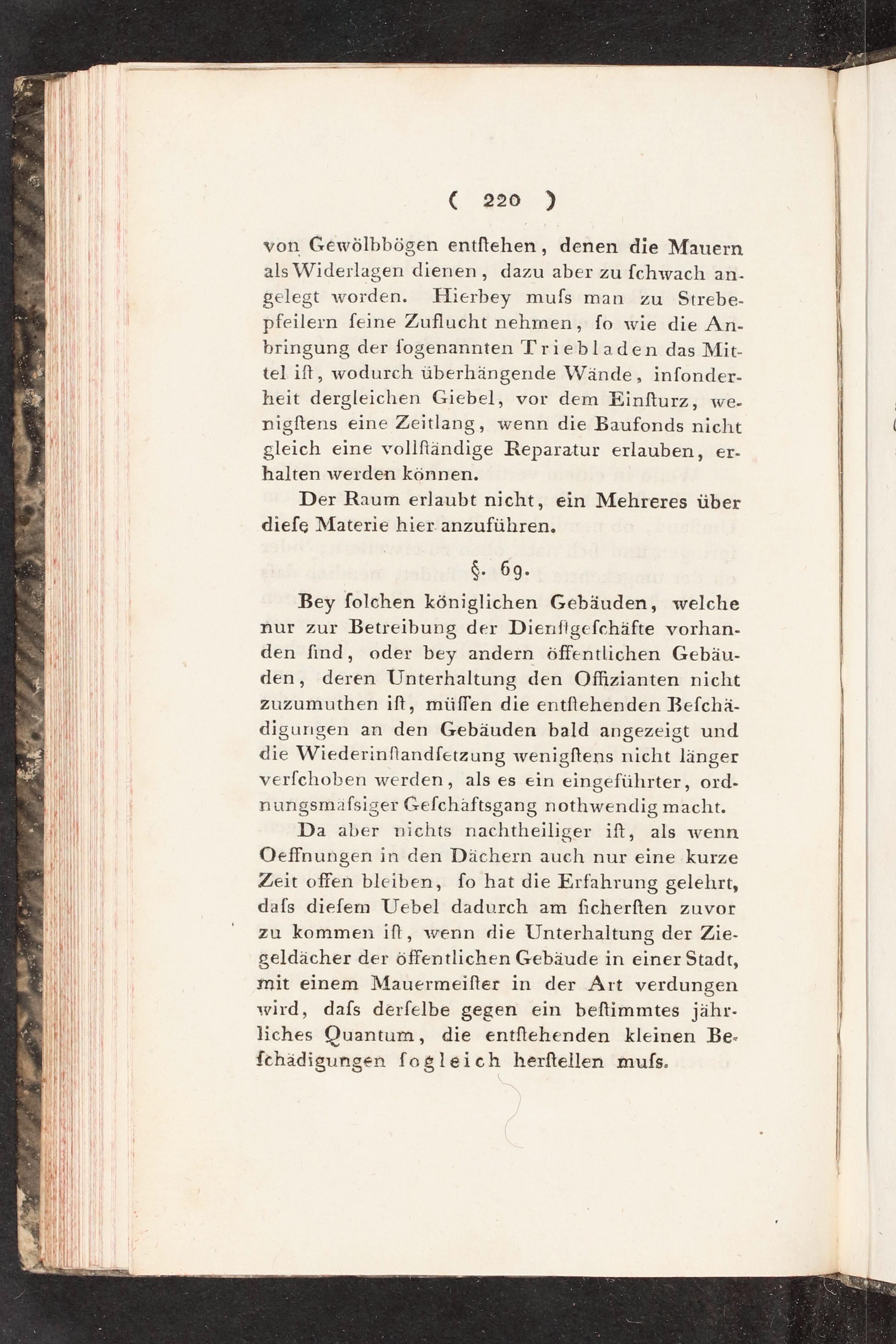 ( 220 )

von Gewölbbögen entſtehen, denen die Mauern als Widerlagen dienen, dazu aber zu ſchwach angelegt worden. Hierbey muſs man zu Strebepfeilern ſeine Zuflucht nehmen, ſo wie die Anbringung der ſogenannten Triebladen das Mittel iſt, wodurch überhängende Wände, inſonderheit dergleichen Giebel, vor dem Einſturz, wenigſtens eine Zeitlang, wenn die Baufonds nicht gleich eine vollſtändige Reparatur erlauben, erhalten werden können.

Der Raum erlaubt nicht, ein Mehreres über dieſe Materie hier anzuführen.

§. 69.

Bey ſolchen königlichen Gebäuden, welche nur zur Betreibung der Dienſtgeſchäfte vorhanden ſind, oder bey andern öffentlichen Gebäuden, deren Unterhaltung den Offizianten nicht zuzumuthen iſt, müſſen die entſtehenden Beſchädigungen an den Gebäuden bald angezeigt und die Wiederinſtandſetzung wenigſtens nicht länger verſchoben werden, als es ein eingeführter, ordnungsmäſsiger Geſchäftsgang nothwendig macht.

Da aber nichts nachtheiliger iſt, als wenn Oeffnungen in den Dächern auch nur eine kurze Zeit offen bleiben, ſo hat die Erfahrung gelehrt, daſs dieſem Uebel dadurch am ſicherſten zuvor zu kommen iſt, wenn die Unterhaltung der Ziegeldächer der öffentlichen Gebäude in einer Stadt, mit einem Mauermeiſter in der Art verdungen wird, daſs derſelbe gegen ein beſtimmtes jährliches Quantum, die entſtehenden kleinen Beſchädigungen ſogleich herſtellen muſs.